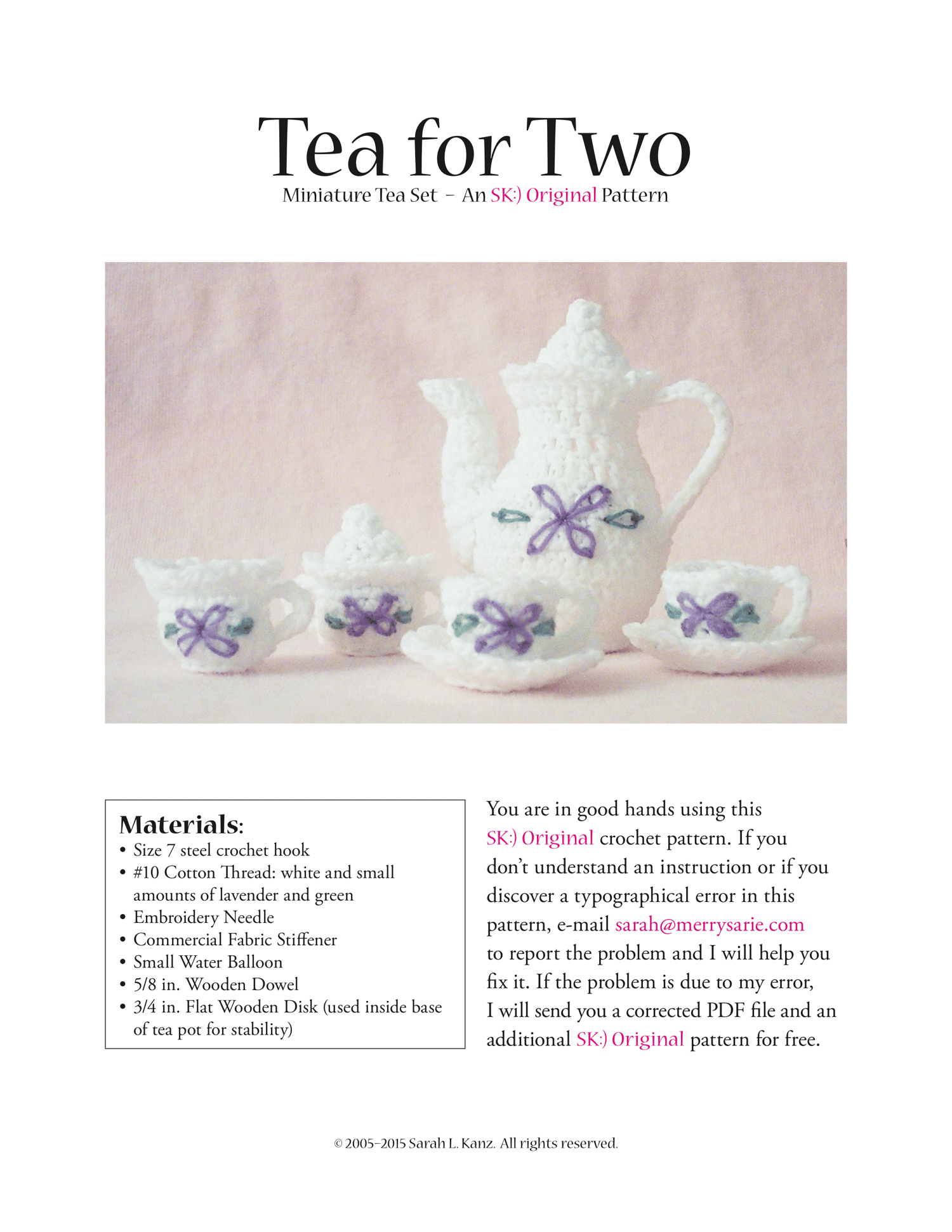 Tea for Two

Miniature Tea Set – An SK:) Original Pattern

Materials:

• Size 7 steel crochet hook
• #10 Cotton Thread: white and small amounts of lavender and green
• Embroidery Needle
• Commercial Fabric Stiffener
• Small Water Balloon
• 5/8 in. Wooden Dowel
• 3/4 in. Flat Wooden Disk (used inside base of tea pot for stability)

You are in good hands using this SK:) Original crochet pattern. If you don't understand an instruction or if you discover a typographical error in this pattern, e-mail sarah@merrysarie.com to report the problem and I will help you fix it. If the problem is due to my error, I will send you a corrected PDF file and an additional SK:) Original pattern for free.

© 2005–2015 Sarah L. Kanz. All rights reserved.